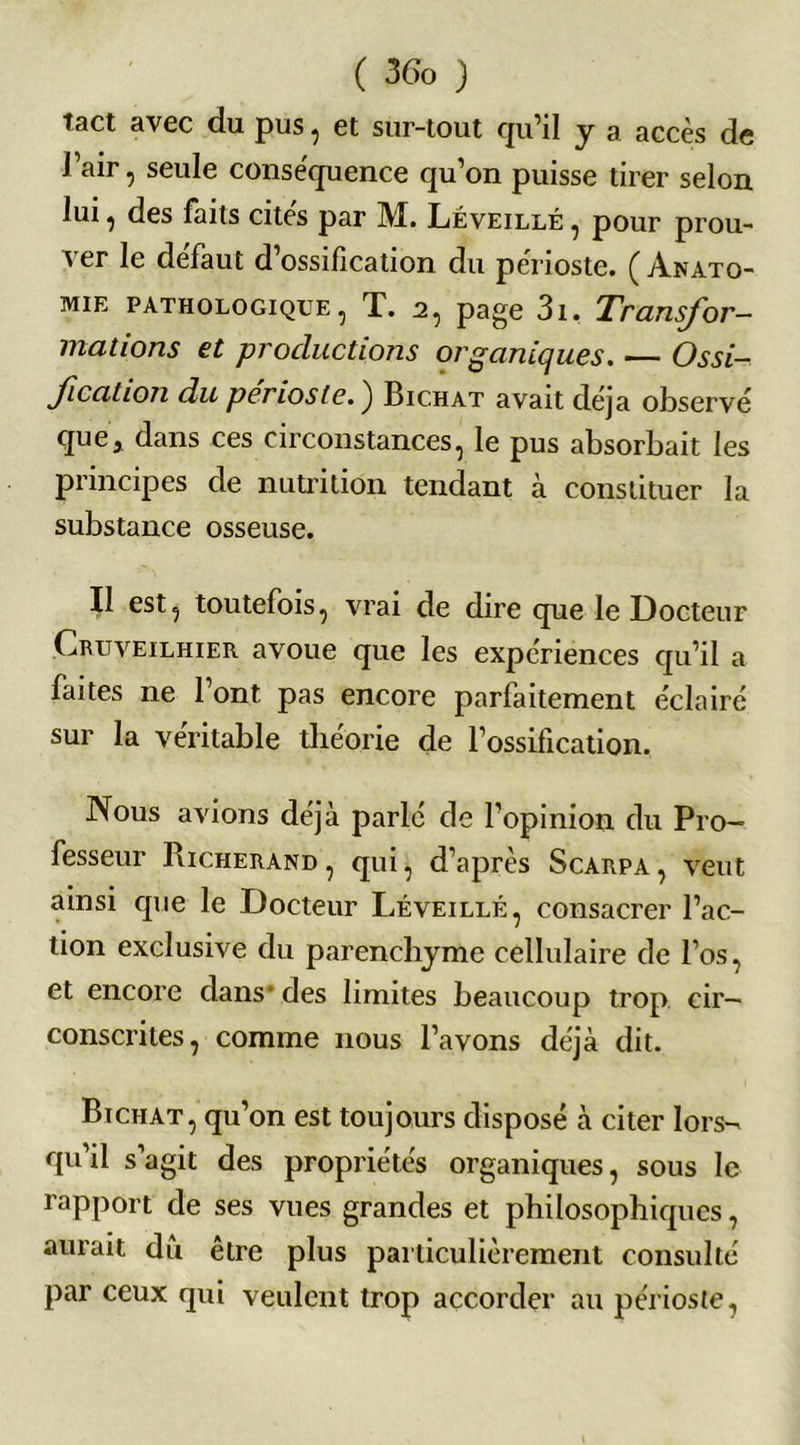 ( 360 )

tact avec du pus, et sur-tout qu'il y a accès de l'air, seule conséquence qu'on puisse tirer selon lui, des faits cités par M. Léveillé, pour prouver le défaut d'ossification du périoste. (Anatomie pathologique, T. 2, page 31. Transformations et productions organiques. — Ossification du périoste.) Bichat avait déja observé que, dans ces circonstances, le pus absorbait les principes de nutrition tendant à constituer la substance osseuse.

Il est, toutefois, vrai de dire que le Docteur Cruveilhier avoue que les expériences qu'il a faites ne l'ont pas encore parfaitement éclairé sur la véritable théorie de l'ossification.

Nous avions déjà parlé de l'opinion du Professeur Richerand, qui, d'après Scarpa, veut ainsi que le Docteur Léveillé, consacrer l'action exclusive du parenchyme cellulaire de l'os, et encore dans des limites beaucoup trop circonscrites, comme nous l'avons déjà dit.

Bichat, qu'on est toujours disposé à citer lorsqu'il s'agit des propriétés organiques, sous le rapport de ses vues grandes et philosophiques, aurait dû être plus particulièrement consulté par ceux qui veulent trop accorder au périoste,